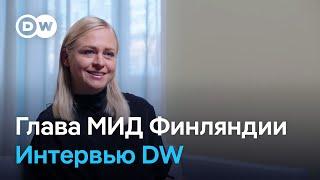 DW

Глава МИД Финляндии
Интервью DW